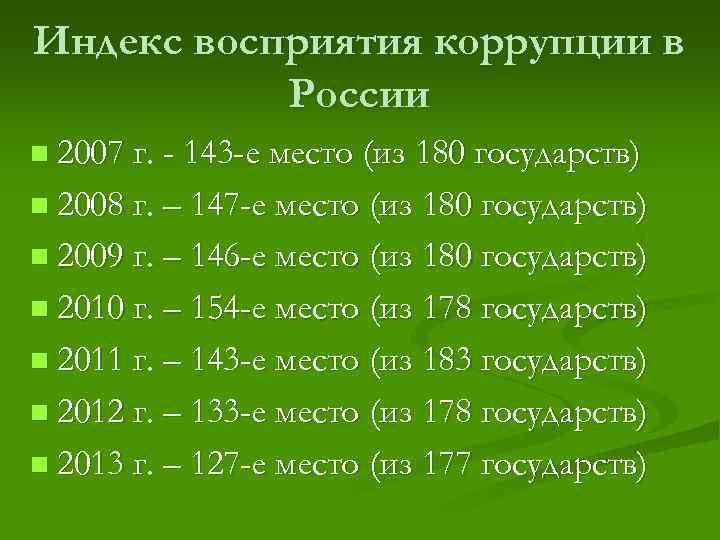 Индекс восприятия коррупции в России

2007 г. - 143-е место (из 180 государств)
2008 г. – 147-е место (из 180 государств)
2009 г. – 146-е место (из 180 государств)
2010 г. – 154-е место (из 178 государств)
2011 г. – 143-е место (из 183 государств)
2012 г. – 133-е место (из 178 государств)
2013 г. – 127-е место (из 177 государств)